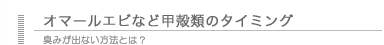 オマールエビなど甲殻類のタイミング

臭みが出ない方法とは？